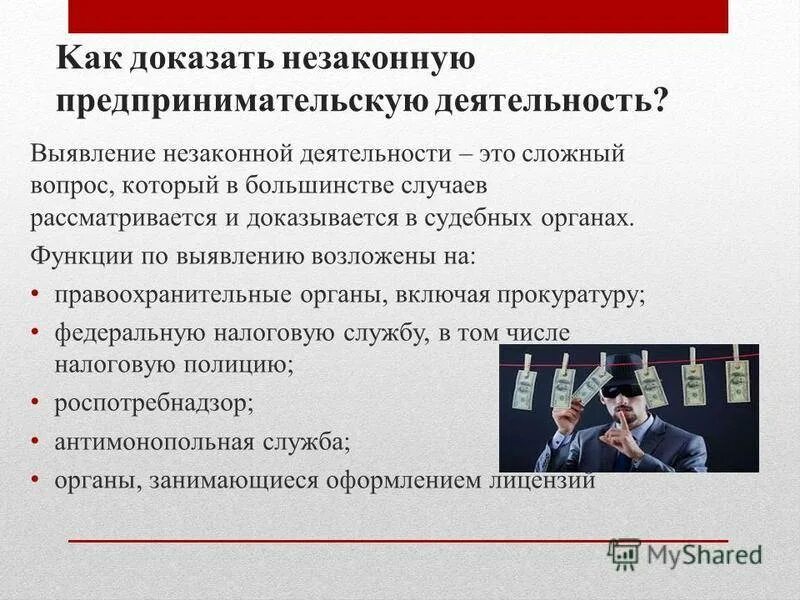 Как доказать незаконную предпринимательскую деятельность?

Выявление незаконной деятельности – это сложный вопрос, который в большинстве случаев рассматривается и доказывается в судебных органах.

Функции по выявлению возложены на:

• правоохранительные органы, включая прокуратуру;
• федеральную налоговую службу, в том числе налоговую полицию;
• роспотребнадзор;
• антимонопольная служба;
• органы, занимающиеся оформлением лицензий

MyShared